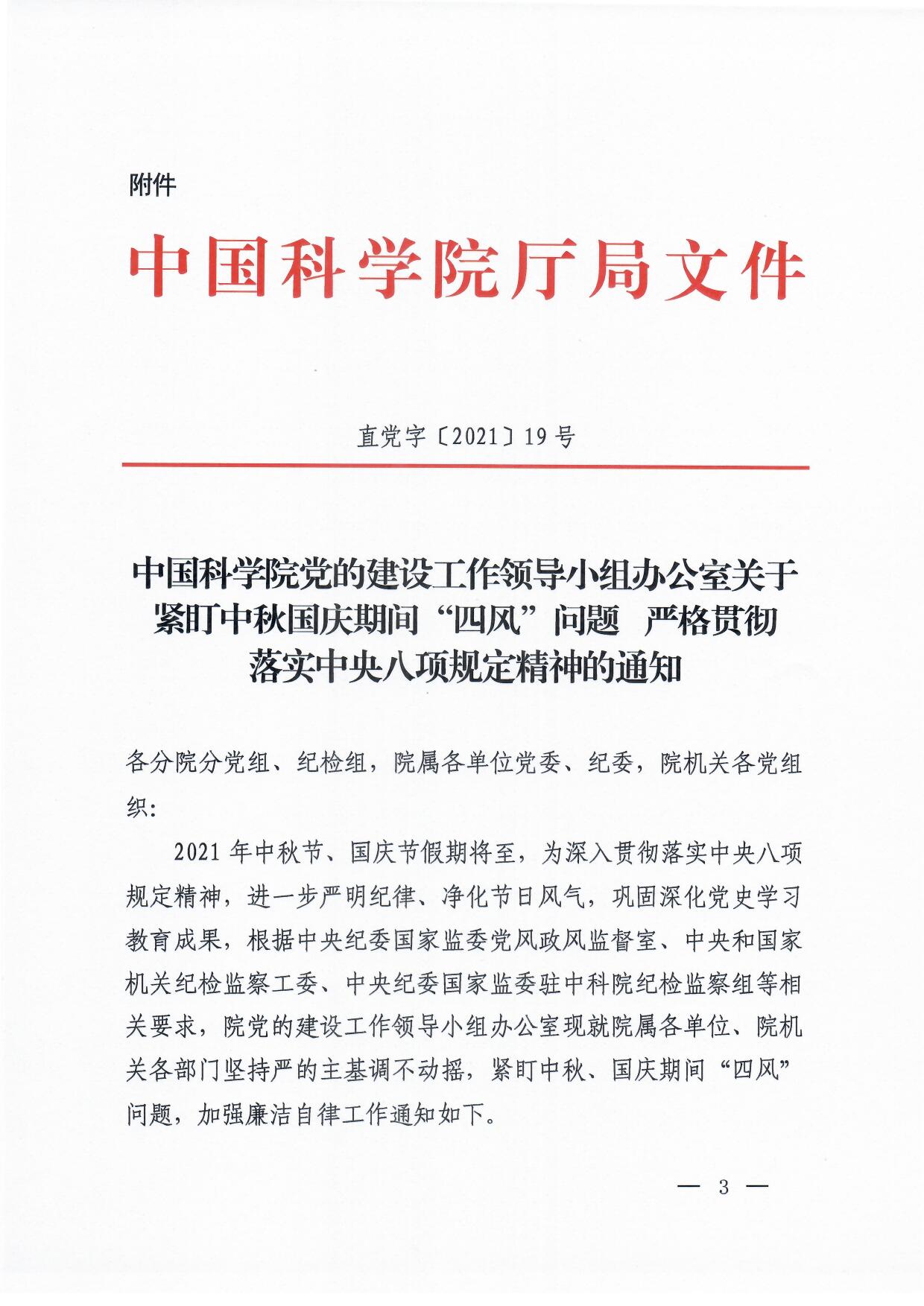 附件

中国科学院厅局文件

直党字〔2021〕19号

中国科学院党的建设工作领导小组办公室关于紧盯中秋国庆期间“四风”问题 严格贯彻落实中央八项规定精神的通知

各分院分党组、纪检组，院属各单位党委、纪委，院机关各党组织：

2021年中秋节、国庆节假期将至，为深入贯彻落实中央八项规定精神，进一步严明纪律、净化节日风气，巩固深化党史学习教育成果，根据中央纪委国家监委党风政风监督室、中央和国家机关纪检监察工委、中央纪委国家监委驻中科院纪检监察组等相关要求，院党的建设工作领导小组办公室现就院属各单位、院机关各部门坚持严的主基调不动摇，紧盯中秋、国庆期间“四风”问题，加强廉洁自律工作通知如下。

— 3 —